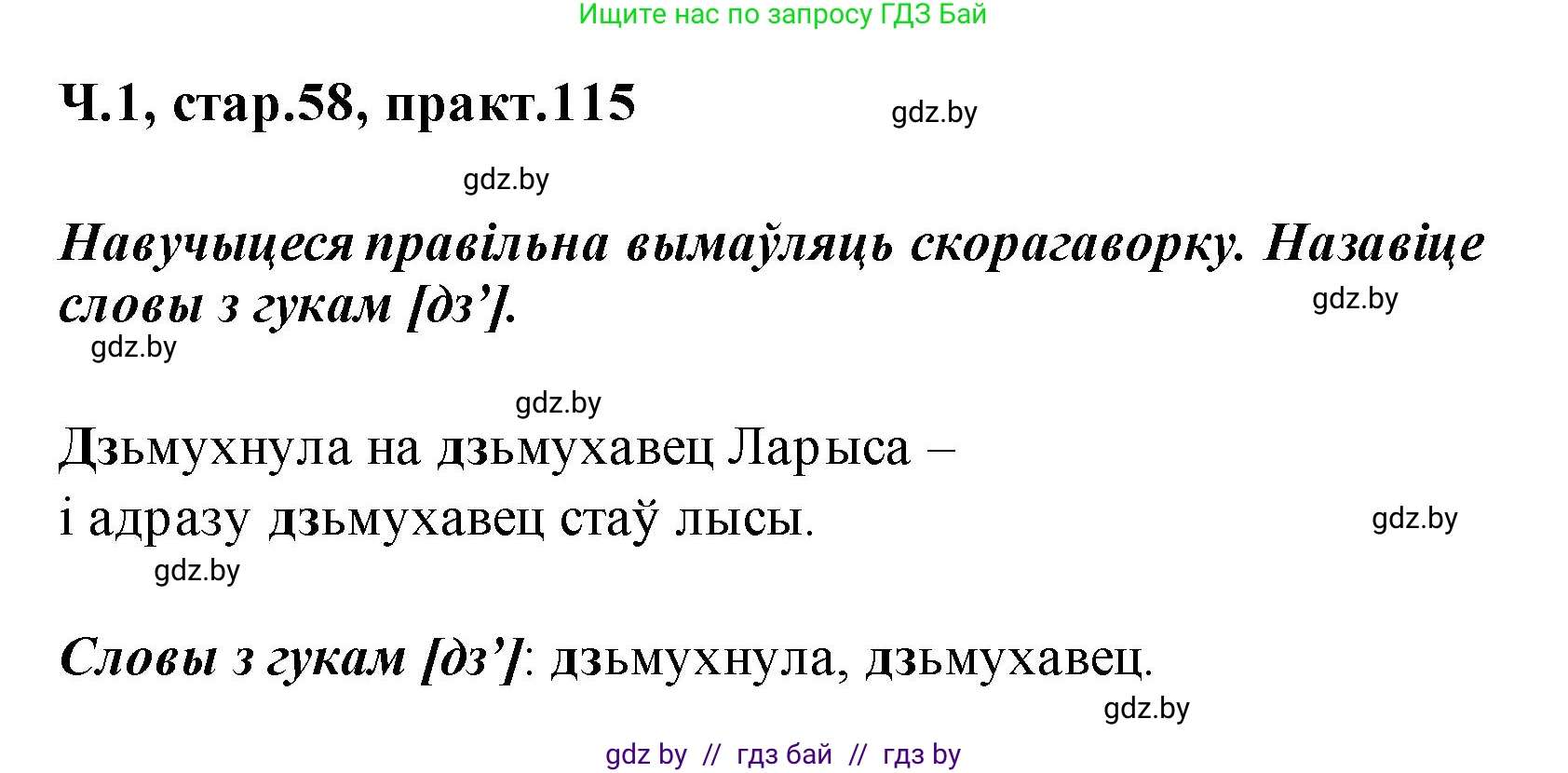 Ищите нас по запросу ГДЗ Бай

Ч.1, стар.58, практ.115

gdz.by

gdz.by

Навучыцеся правільна вымаўляць скорагаворку. Назавіце словы з гукам [дз’].

gdz.by

gdz.by

gdz.by

Дзьмухнула на дзьмухавец Ларыса –
і адразу дзьмухавец стаў лысы.

gdz.by

gdz.by

Словы з гукам [дз’]: дзьмухнула, дзьмухавец.

gdz.by

gdz by // гдз бай // гдз by